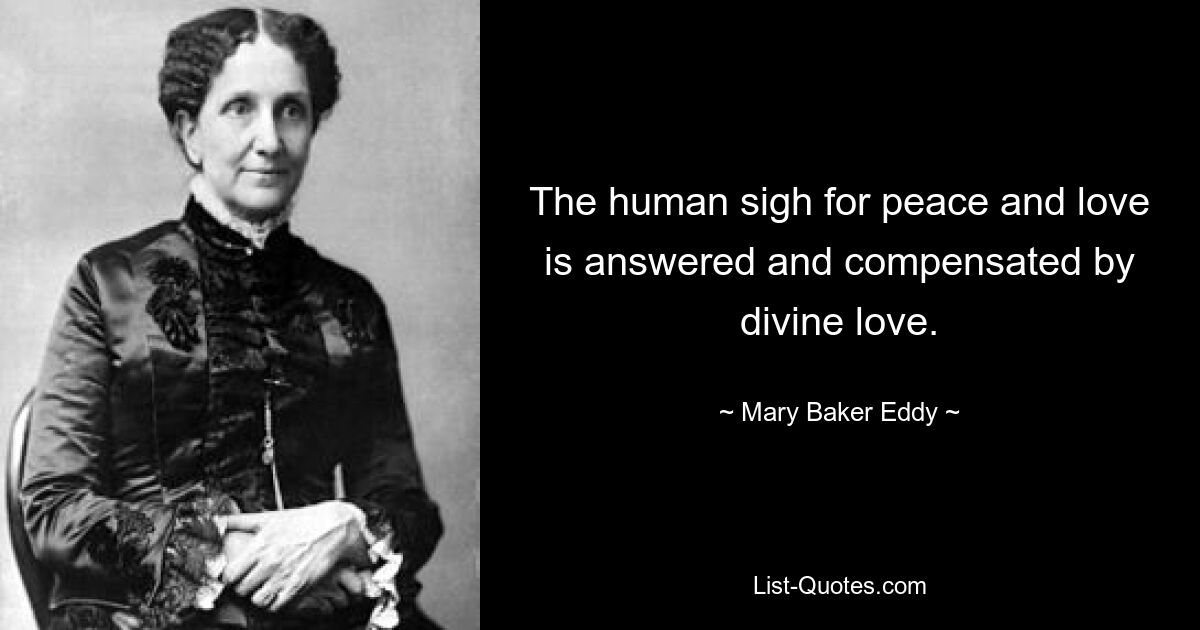 The human sigh for peace and love is answered and compensated by divine love.

~ Mary Baker Eddy ~

List-Quotes.com